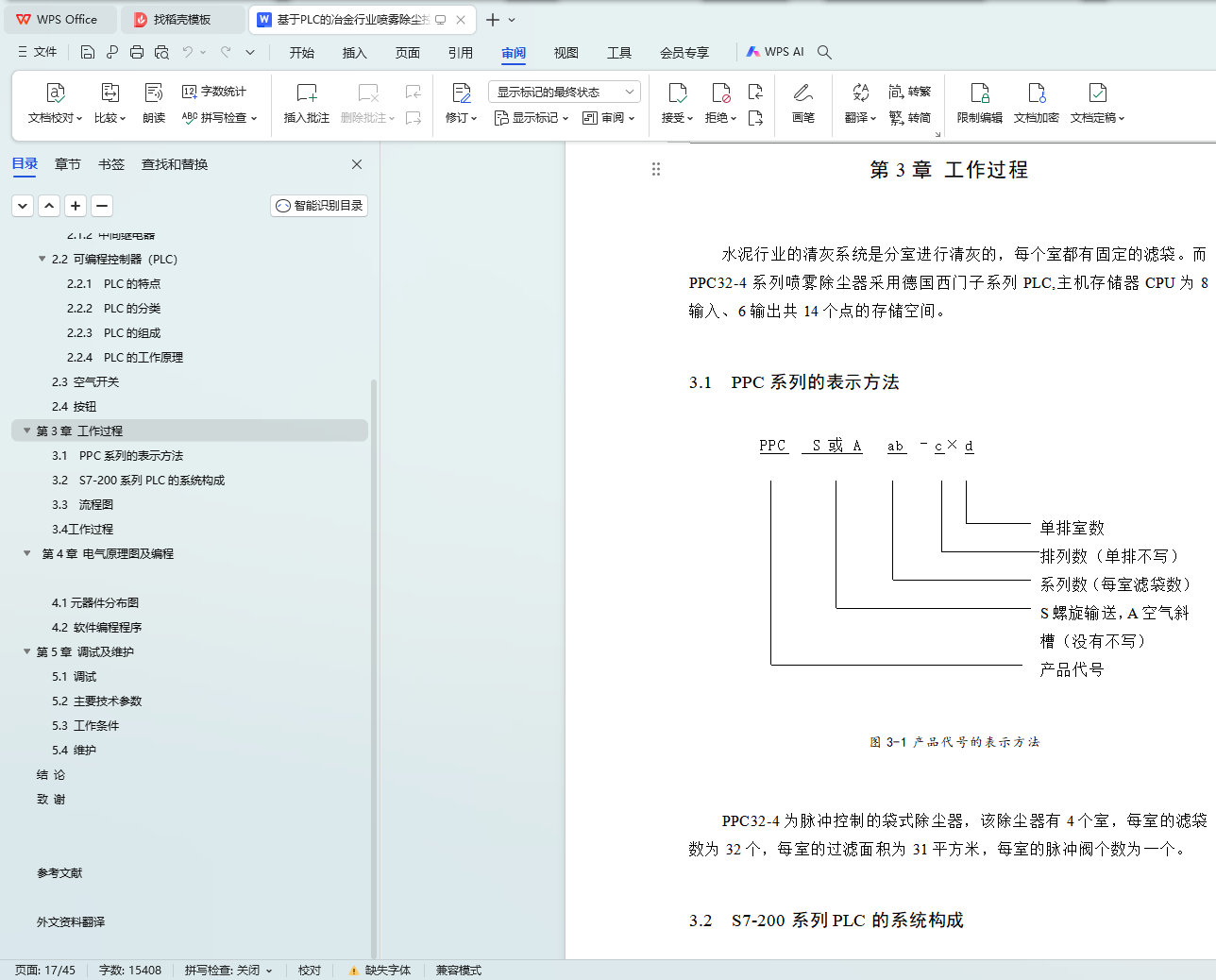 WPS Office　找稻壳模板　基于PLC的冶金行业喷雾除尘

文件　开始　插入　页面　引用　审阅　视图　工具　会员专享　WPS AI

文档校对　比较　朗读　字数统计　拼写检查　插入批注　删除批注　修订　显示标记的最终状态　显示标记　审阅　接受　拒绝　画笔　翻译　转繁　转简　限制编辑　文档加密　文档定稿

目录　章节　书签　查找和替换

智能识别目录

2.1.2 中间继电器
2.2 可编程控制器（PLC）
2.2.1 PLC 的特点
2.2.2 PLC 的分类
2.2.3 PLC 的组成
2.2.4 PLC 的工作原理
2.3 空气开关
2.4 按钮
第 3 章 工作过程
3.1 PPC 系列的表示方法
3.2 S7-200 系列 PLC 的系统构成
3.3 流程图
3.4工作过程
第 4 章 电气原理图及编程
4.1 元器件分布图
4.2 软件编程程序
第 5 章 调试及维护
5.1 调试
5.2 主要技术参数
5.3 工作条件
5.4 维护
结 论
致 谢
参考文献
外文资料翻译

第 3 章 工作过程

水泥行业的清灰系统是分室进行清灰的，每个室都有固定的滤袋。而 PPC32-4 系列喷雾除尘器采用德国西门子系列 PLC,主机存储器 CPU 为 8 输入、6 输出共 14 个点的存储空间。

3.1 PPC 系列的表示方法

PPC　S 或 A　ab － c × d

单排室数
排列数（单排不写）
系列数（每室滤袋数）
S 螺旋输送，A 空气斜槽（没有不写）
产品代号

图 3-1 产品代号的表示方法

PPC32-4 为脉冲控制的袋式除尘器，该除尘器有 4 个室，每室的滤袋数为 32 个，每室的过滤面积为 31 平方米，每室的脉冲阀个数为一个。

3.2 S7-200 系列 PLC 的系统构成

页面: 17/45　字数: 15408　拼写检查: 关闭　校对　缺失字体　兼容模式